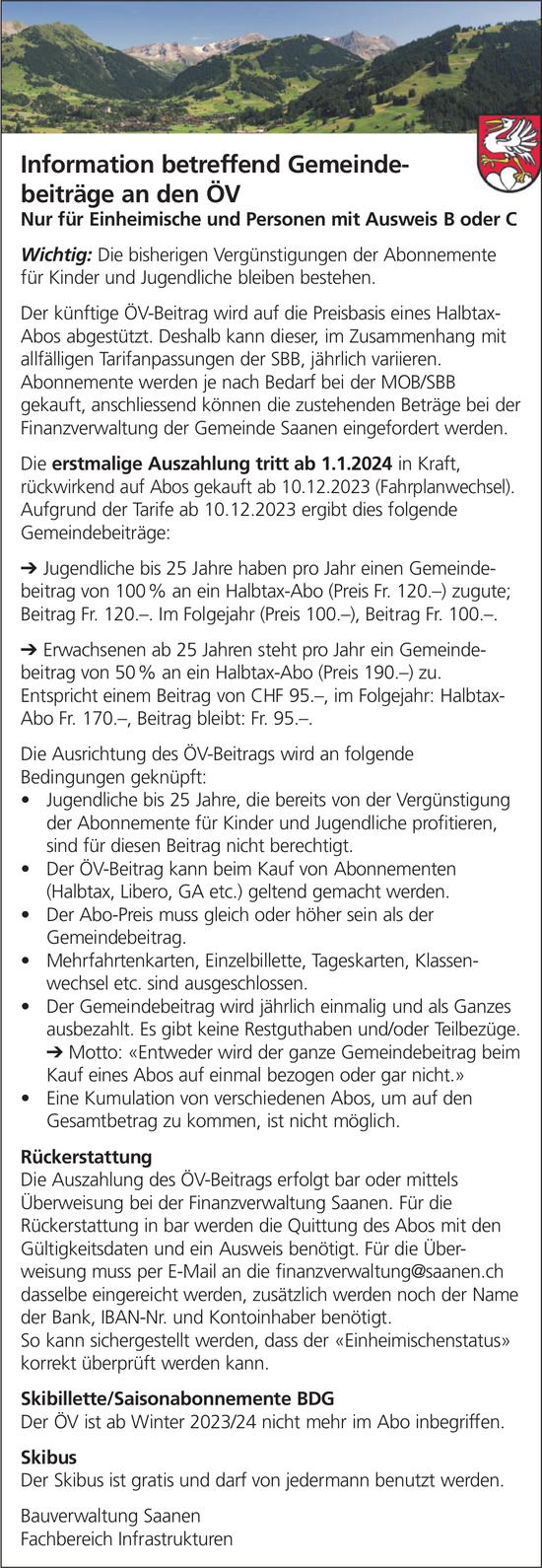 Information betreffend Gemeindebeiträge an den ÖV
Nur für Einheimische und Personen mit Ausweis B oder C

Wichtig: Die bisherigen Vergünstigungen der Abonnemente für Kinder und Jugendliche bleiben bestehen.

Der künftige ÖV-Beitrag wird auf die Preisbasis eines Halbtax-Abos abgestützt. Deshalb kann dieser, im Zusammenhang mit allfälligen Tarifanpassungen der SBB, jährlich variieren. Abonnemente werden je nach Bedarf bei der MOB/SBB gekauft, anschliessend können die zustehenden Beträge bei der Finanzverwaltung der Gemeinde Saanen eingefordert werden.

Die erstmalige Auszahlung tritt ab 1.1.2024 in Kraft, rückwirkend auf Abos gekauft ab 10.12.2023 (Fahrplanwechsel). Aufgrund der Tarife ab 10.12.2023 ergibt dies folgende Gemeindebeiträge:

➔ Jugendliche bis 25 Jahre haben pro Jahr einen Gemeindebeitrag von 100 % an ein Halbtax-Abo (Preis Fr. 120.–) zugute; Beitrag Fr. 120.–. Im Folgejahr (Preis 100.–), Beitrag Fr. 100.–.

➔ Erwachsenen ab 25 Jahren steht pro Jahr ein Gemeindebeitrag von 50 % an ein Halbtax-Abo (Preis 190.–) zu. Entspricht einem Beitrag von CHF 95.–, im Folgejahr: Halbtax-Abo Fr. 170.–, Beitrag bleibt: Fr. 95.–.

Die Ausrichtung des ÖV-Beitrags wird an folgende Bedingungen geknüpft:
• Jugendliche bis 25 Jahre, die bereits von der Vergünstigung der Abonnemente für Kinder und Jugendliche profitieren, sind für diesen Beitrag nicht berechtigt.
• Der ÖV-Beitrag kann beim Kauf von Abonnementen (Halbtax, Libero, GA etc.) geltend gemacht werden.
• Der Abo-Preis muss gleich oder höher sein als der Gemeindebeitrag.
• Mehrfahrtenkarten, Einzelbillette, Tageskarten, Klassenwechsel etc. sind ausgeschlossen.
• Der Gemeindebeitrag wird jährlich einmalig und als Ganzes ausbezahlt. Es gibt keine Restguthaben und/oder Teilbezüge. ➔ Motto: «Entweder wird der ganze Gemeindebeitrag beim Kauf eines Abos auf einmal bezogen oder gar nicht.»
• Eine Kumulation von verschiedenen Abos, um auf den Gesamtbetrag zu kommen, ist nicht möglich.

Rückerstattung
Die Auszahlung des ÖV-Beitrags erfolgt bar oder mittels Überweisung bei der Finanzverwaltung Saanen. Für die Rückerstattung in bar werden die Quittung des Abos mit den Gültigkeitsdaten und ein Ausweis benötigt. Für die Überweisung muss per E-Mail an die finanzverwaltung@saanen.ch dasselbe eingereicht werden, zusätzlich werden noch der Name der Bank, IBAN-Nr. und Kontoinhaber benötigt.
So kann sichergestellt werden, dass der «Einheimischenstatus» korrekt überprüft werden kann.

Skibillette/Saisonabonnemente BDG
Der ÖV ist ab Winter 2023/24 nicht mehr im Abo inbegriffen.

Skibus
Der Skibus ist gratis und darf von jedermann benutzt werden.

Bauverwaltung Saanen
Fachbereich Infrastrukturen